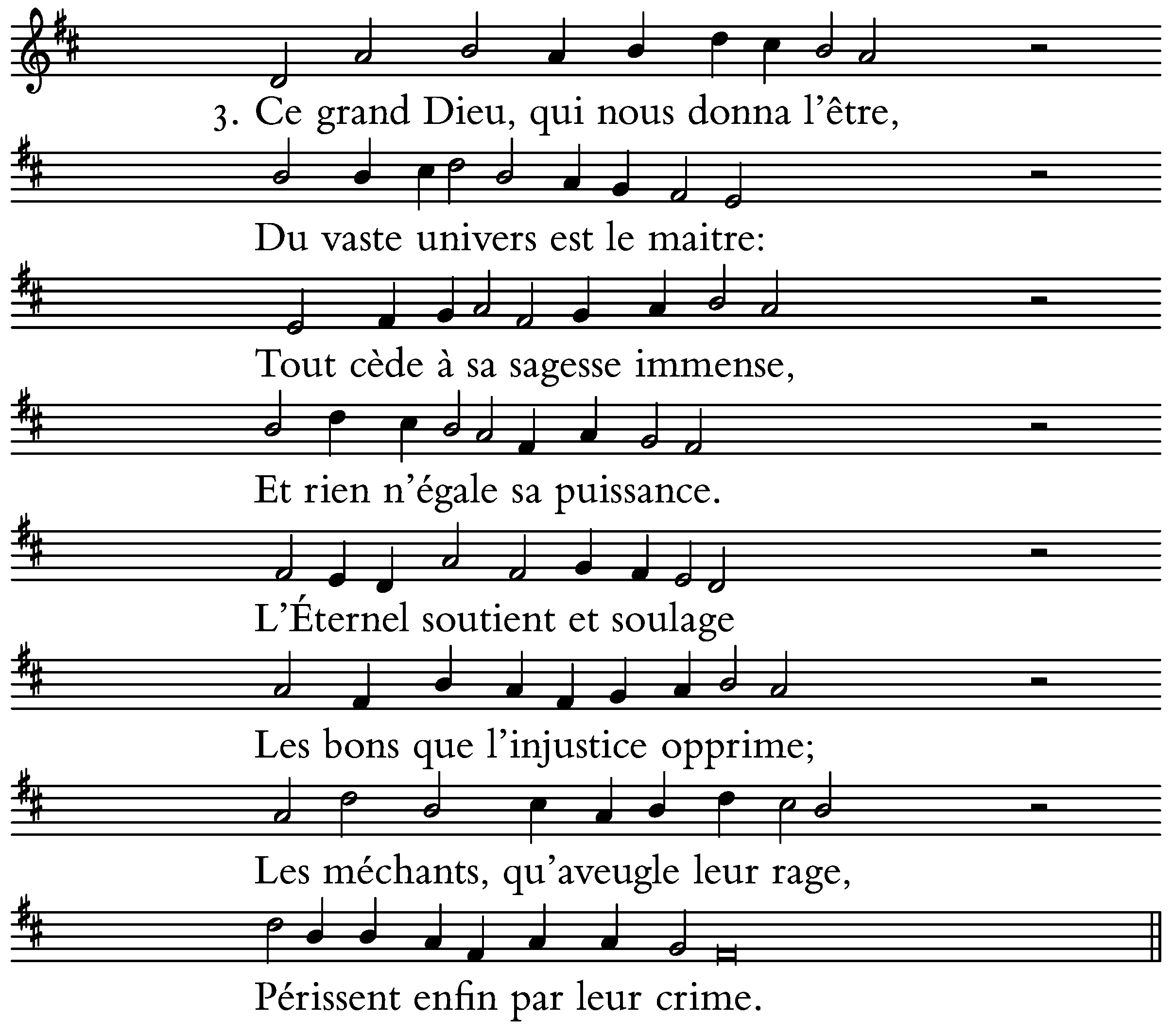 3. Ce grand Dieu, qui nous donna l'être,

Du vaste univers est le maitre:

Tout cède à sa sagesse immense,

Et rien n'égale sa puissance.

L'Éternel soutient et soulage

Les bons que l'injustice opprime;

Les méchants, qu'aveugle leur rage,

Périssent enfin par leur crime.